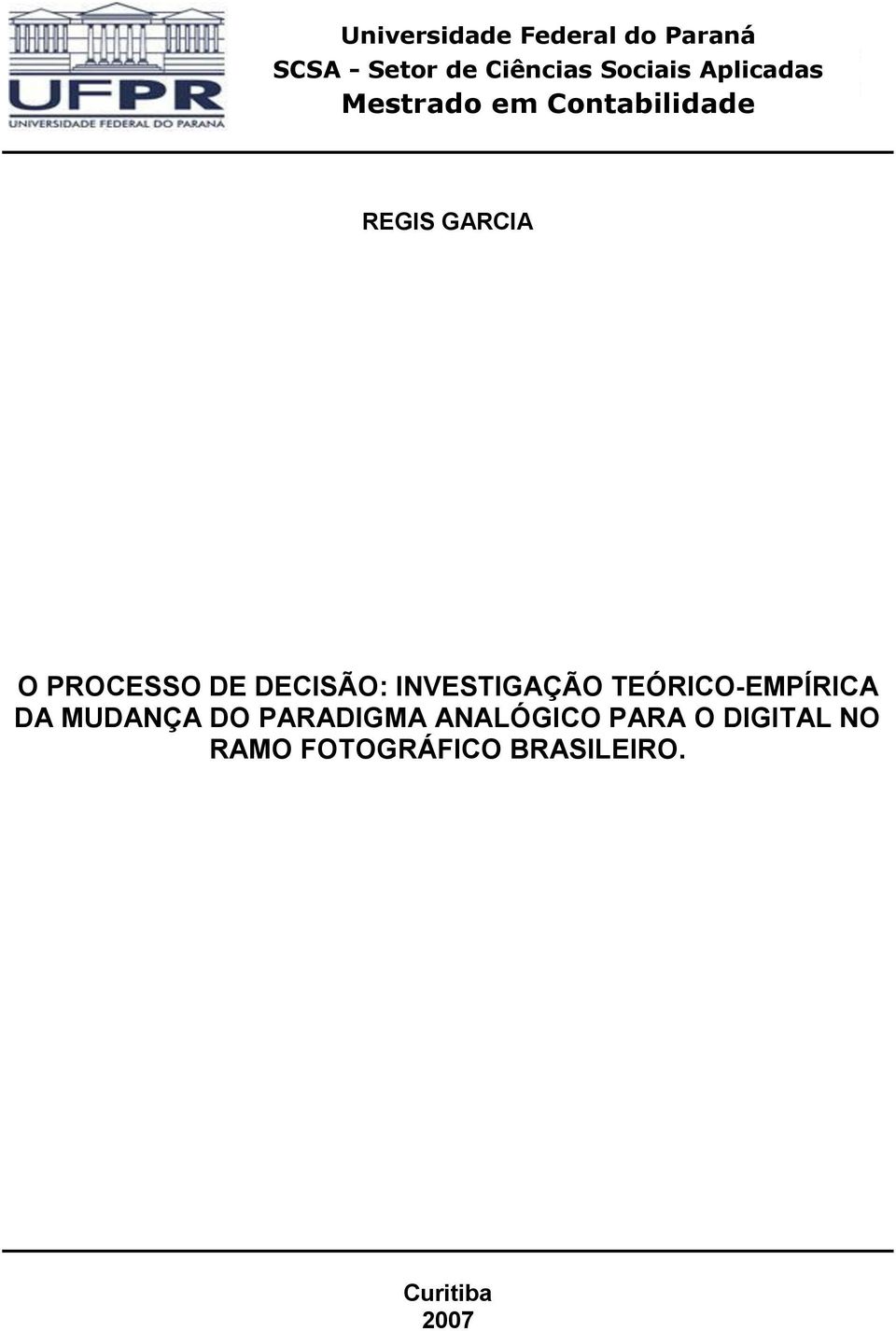 UFPR
UNIVERSIDADE FEDERAL DO PARANÁ

Universidade Federal do Paraná
SCSA - Setor de Ciências Sociais Aplicadas
Mestrado em Contabilidade

REGIS GARCIA

O PROCESSO DE DECISÃO: INVESTIGAÇÃO TEÓRICO-EMPÍRICA DA MUDANÇA DO PARADIGMA ANALÓGICO PARA O DIGITAL NO RAMO FOTOGRÁFICO BRASILEIRO.

Curitiba
2007